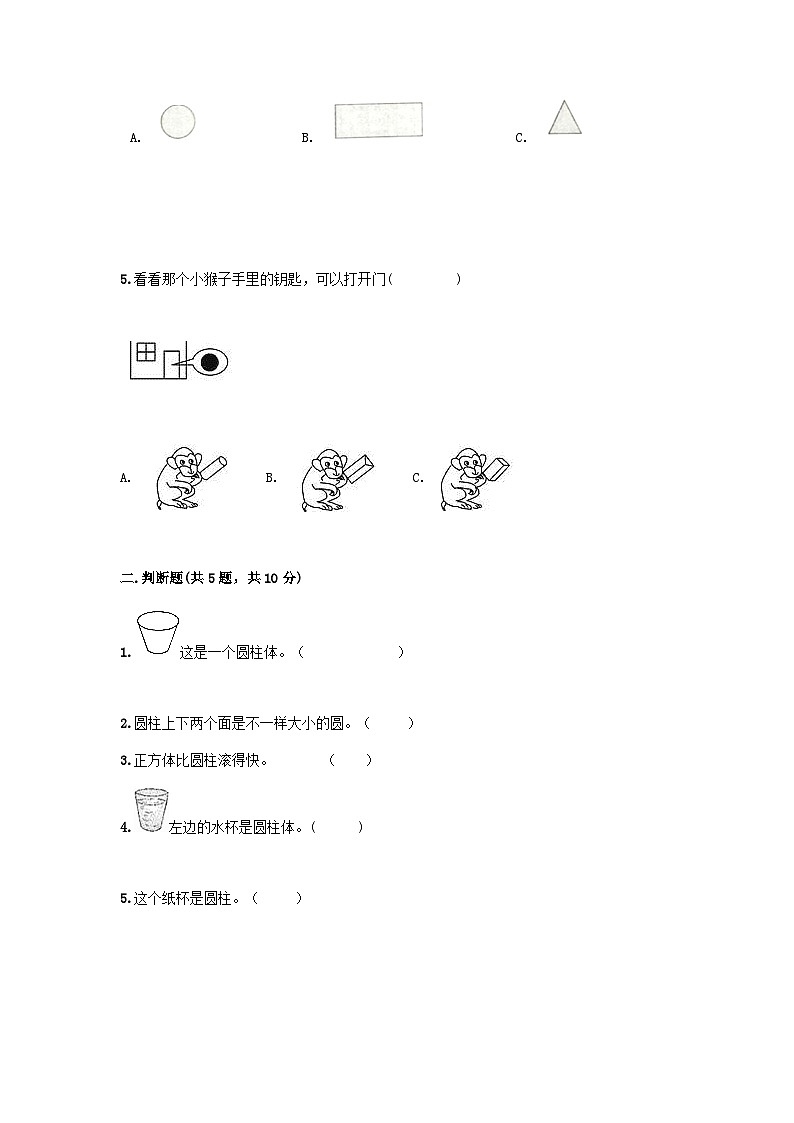 A.　　B.　　C.

5.看看那个小猴子手里的钥匙，可以打开门(　　　)

A.　　B.　　C.

二.判断题(共 5 题，共 10 分)

1. 这是一个圆柱体。(　　　　)

2.圆柱上下两个面是不一样大小的圆。(　　)

3.正方体比圆柱滚得快。　(　　)

4. 左边的水杯是圆柱体。(　　)

5.这个纸杯是圆柱。(　　)